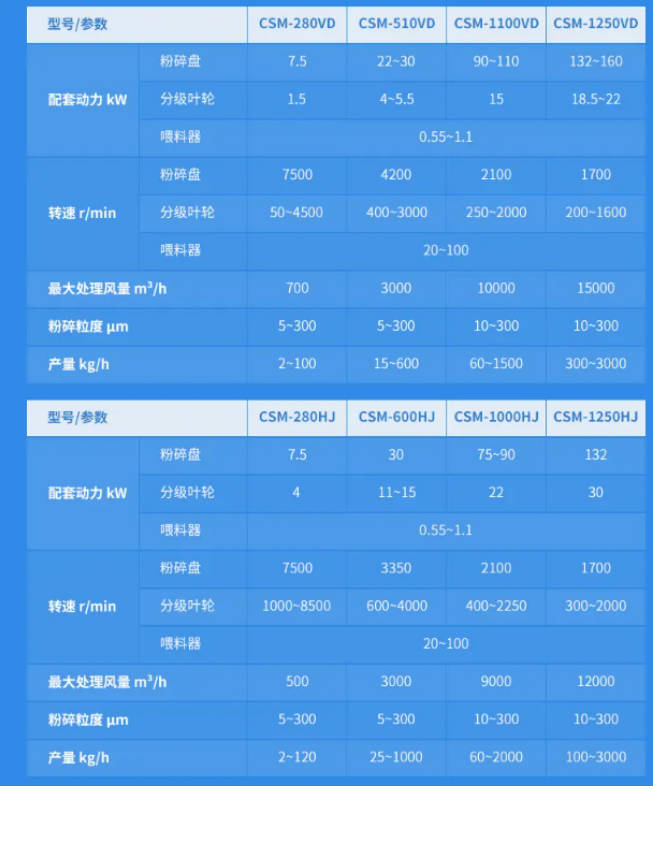 | 型号/参数 | | CSM-280VD | CSM-510VD | CSM-1100VD | CSM-1250VD |
|---|---|---|---|---|---|
| 配套动力 kW | 粉碎盘 | 7.5 | 22~30 | 90~110 | 132~160 |
| | 分级叶轮 | 1.5 | 4~5.5 | 15 | 18.5~22 |
| | 喂料器 | 0.55~1.1 | | | |
| 转速 r/min | 粉碎盘 | 7500 | 4200 | 2100 | 1700 |
| | 分级叶轮 | 50~4500 | 400~3000 | 250~2000 | 200~1600 |
| | 喂料器 | 20~100 | | | |
| 最大处理风量 $m^3/h$ | | 700 | 3000 | 10000 | 15000 |
| 粉碎粒度 μm | | 5~300 | 5~300 | 10~300 | 10~300 |
| 产量 kg/h | | 2~100 | 15~600 | 60~1500 | 300~3000 |

| 型号/参数 | | CSM-280HJ | CSM-600HJ | CSM-1000HJ | CSM-1250HJ |
|---|---|---|---|---|---|
| 配套动力 kW | 粉碎盘 | 7.5 | 30 | 75~90 | 132 |
| | 分级叶轮 | 4 | 11~15 | 22 | 30 |
| | 喂料器 | 0.55~1.1 | | | |
| 转速 r/min | 粉碎盘 | 7500 | 3350 | 2100 | 1700 |
| | 分级叶轮 | 1000~8500 | 600~4000 | 400~2250 | 300~2000 |
| | 喂料器 | 20~100 | | | |
| 最大处理风量 $m^3/h$ | | 500 | 3000 | 9000 | 12000 |
| 粉碎粒度 μm | | 5~300 | 5~300 | 10~300 | 10~300 |
| 产量 kg/h | | 2~120 | 25~1000 | 60~2000 | 100~3000 |